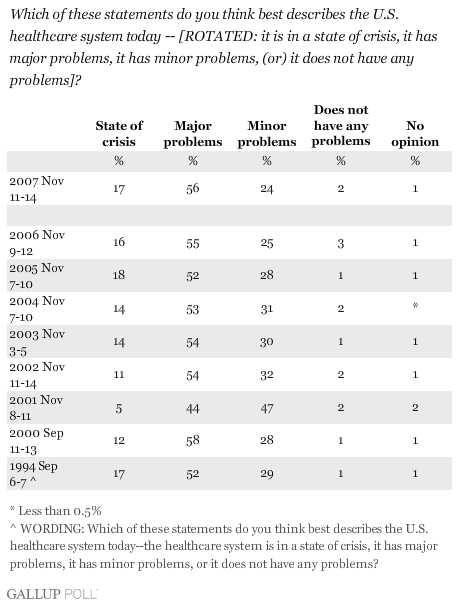 Which of these statements do you think best describes the U.S. healthcare system today -- [ROTATED: it is in a state of crisis, it has major problems, it has minor problems, (or) it does not have any problems]?

| | State of crisis | Major problems | Minor problems | Does not have any problems | No opinion |
|---|---|---|---|---|---|
| | % | % | % | % | % |
| 2007 Nov 11-14 | 17 | 56 | 24 | 2 | 1 |
| | | | | | |
| 2006 Nov 9-12 | 16 | 55 | 25 | 3 | 1 |
| 2005 Nov 7-10 | 18 | 52 | 28 | 1 | 1 |
| 2004 Nov 7-10 | 14 | 53 | 31 | 2 | * |
| 2003 Nov 3-5 | 14 | 54 | 30 | 1 | 1 |
| 2002 Nov 11-14 | 11 | 54 | 32 | 2 | 1 |
| 2001 Nov 8-11 | 5 | 44 | 47 | 2 | 2 |
| 2000 Sep 11-13 | 12 | 58 | 28 | 1 | 1 |
| 1994 Sep 6-7 ^ | 17 | 52 | 29 | 1 | 1 |

* Less than 0.5%
^ WORDING: Which of these statements do you think best describes the U.S. healthcare system today--the healthcare system is in a state of crisis, it has major problems, it has minor problems, or it does not have any problems?

GALLUP POLL